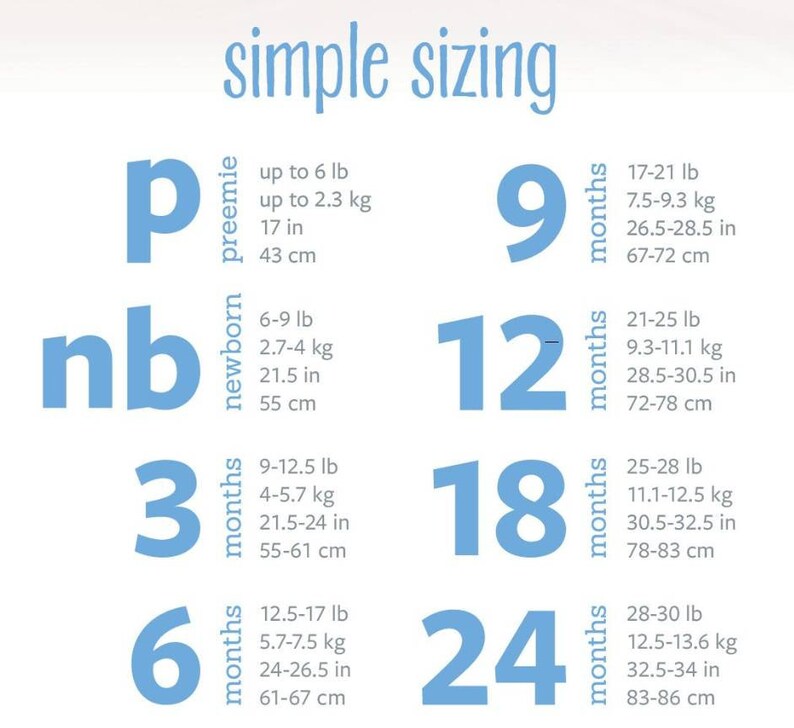 simple sizing

p preemie
up to 6 lb
up to 2.3 kg
17 in
43 cm

nb newborn
6-9 lb
2.7-4 kg
21.5 in
55 cm

3 months
9-12.5 lb
4-5.7 kg
21.5-24 in
55-61 cm

6 months
12.5-17 lb
5.7-7.5 kg
24-26.5 in
61-67 cm

9 months
17-21 lb
7.5-9.3 kg
26.5-28.5 in
67-72 cm

12 months
21-25 lb
9.3-11.1 kg
28.5-30.5 in
72-78 cm

18 months
25-28 lb
11.1-12.5 kg
30.5-32.5 in
78-83 cm

24 months
28-30 lb
12.5-13.6 kg
32.5-34 in
83-86 cm